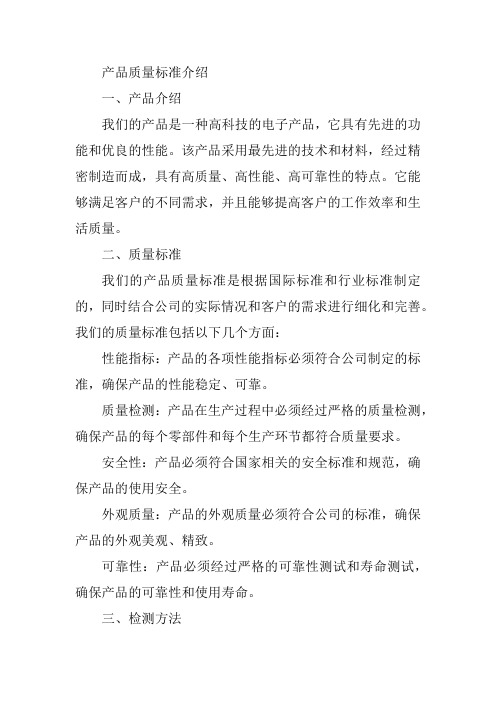 产品质量标准介绍

一、产品介绍

我们的产品是一种高科技的电子产品，它具有先进的功能和优良的性能。该产品采用最先进的技术和材料，经过精密制造而成，具有高质量、高性能、高可靠性的特点。它能够满足客户的不同需求，并且能够提高客户的工作效率和生活质量。

二、质量标准

我们的产品质量标准是根据国际标准和行业标准制定的，同时结合公司的实际情况和客户的需求进行细化和完善。我们的质量标准包括以下几个方面：

性能指标：产品的各项性能指标必须符合公司制定的标准，确保产品的性能稳定、可靠。

质量检测：产品在生产过程中必须经过严格的质量检测，确保产品的每个零部件和每个生产环节都符合质量要求。

安全性：产品必须符合国家相关的安全标准和规范，确保产品的使用安全。

外观质量：产品的外观质量必须符合公司的标准，确保产品的外观美观、精致。

可靠性：产品必须经过严格的可靠性测试和寿命测试，确保产品的可靠性和使用寿命。

三、检测方法